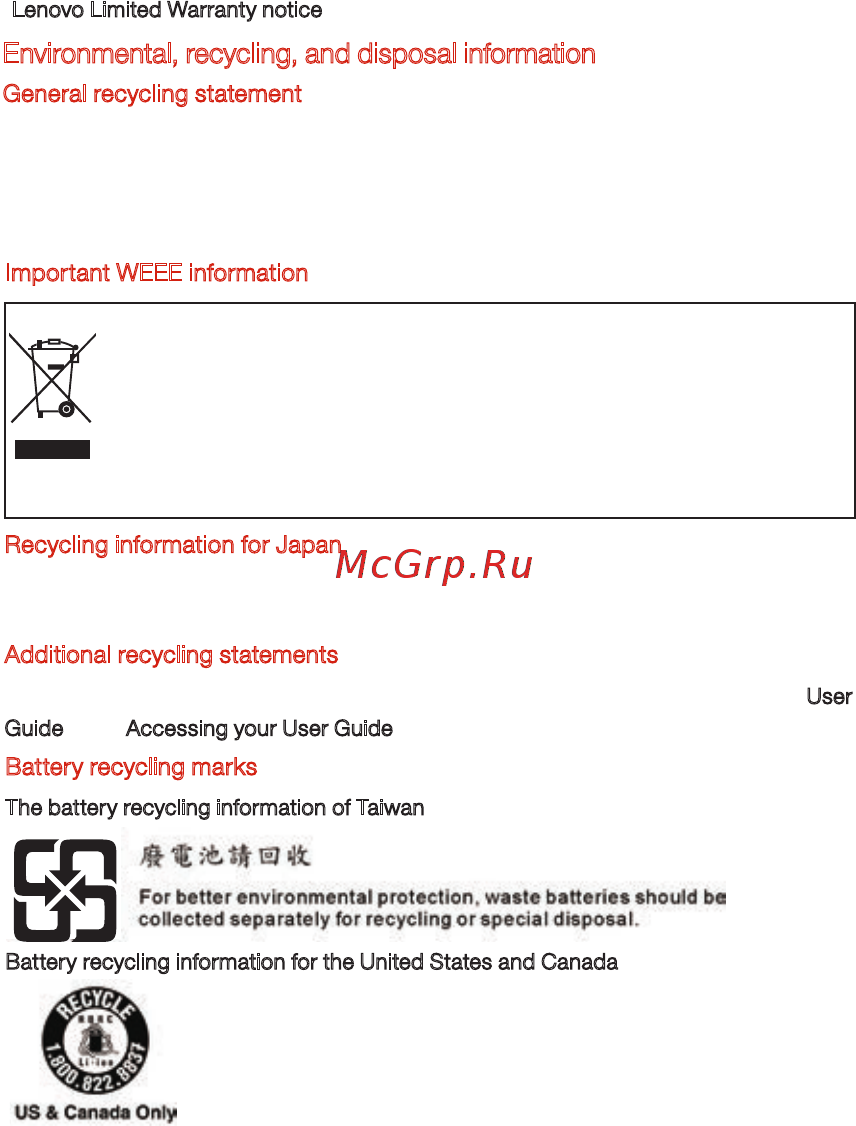 Lenovo Limited Warranty notice

Environmental, recycling, and disposal information

General recycling statement

Important WEEE information

Recycling information for Japan

McGrp.Ru

Additional recycling statements

User Guide Accessing your User Guide

Battery recycling marks

The battery recycling information of Taiwan

廢電池請回收

For better environmental protection, waste batteries should be collected separately for recycling or special disposal.

Battery recycling information for the United States and Canada

RECYCLE RBRC Li-ion 1.800.822.8837

US & Canada Only